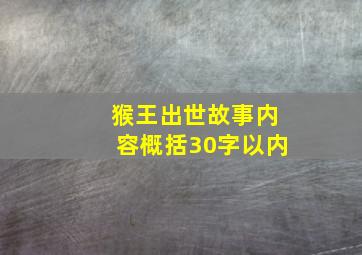 猴王出世故事内容概括30字以内